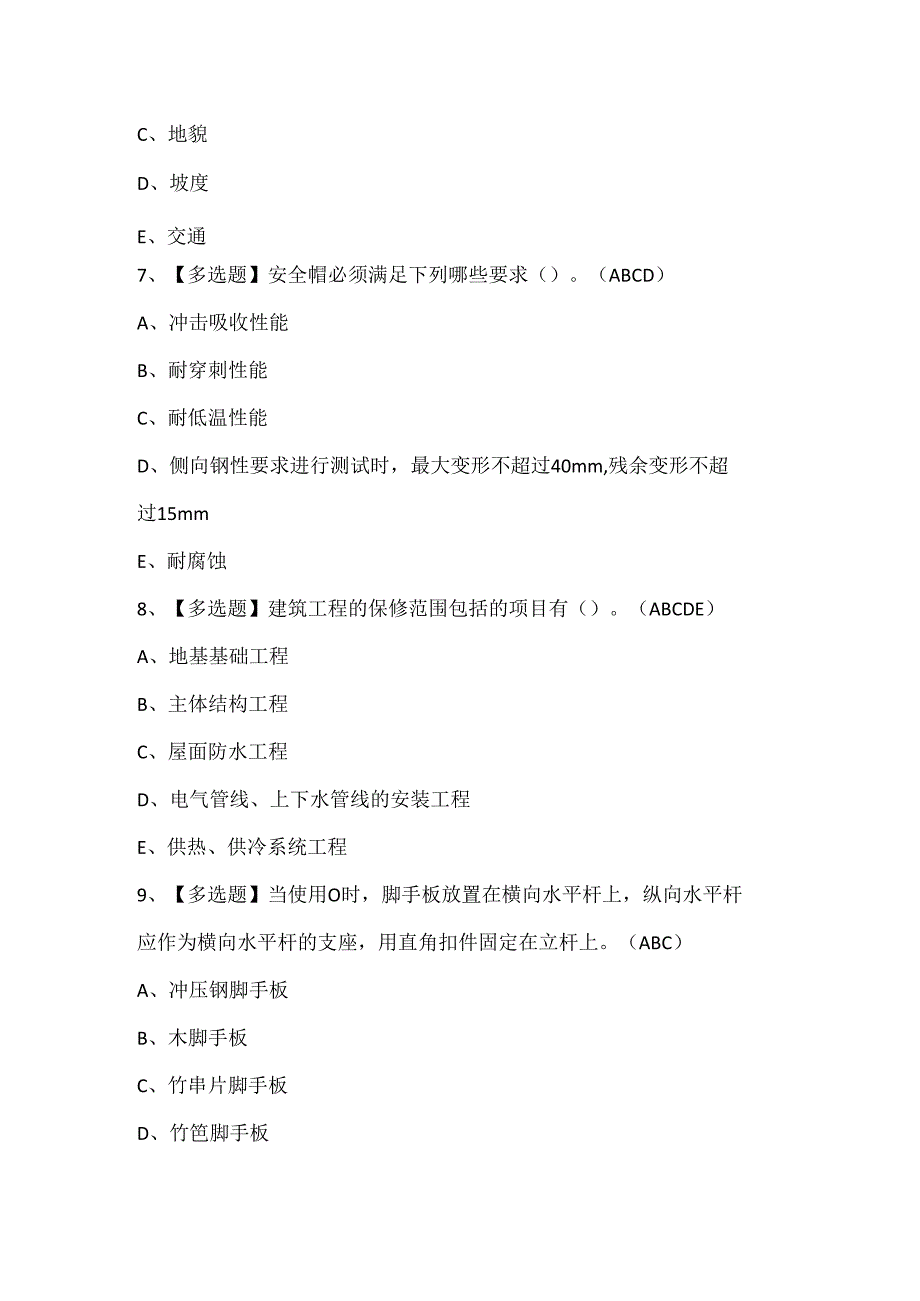 C、地貌

D、坡度

E、交通

7、【多选题】安全帽必须满足下列哪些要求（）。（ABCD）

A、冲击吸收性能

B、耐穿刺性能

C、耐低温性能

D、侧向钢性要求进行测试时，最大变形不超过40mm,残余变形不超过15mm

E、耐腐蚀

8、【多选题】建筑工程的保修范围包括的项目有（）。（ABCDE）

A、地基基础工程

B、主体结构工程

C、屋面防水工程

D、电气管线、上下水管线的安装工程

E、供热、供冷系统工程

9、【多选题】当使用O时，脚手板放置在横向水平杆上，纵向水平杆应作为横向水平杆的支座，用直角扣件固定在立杆上。（ABC）

A、冲压钢脚手板

B、木脚手板

C、竹串片脚手板

D、竹笆脚手板